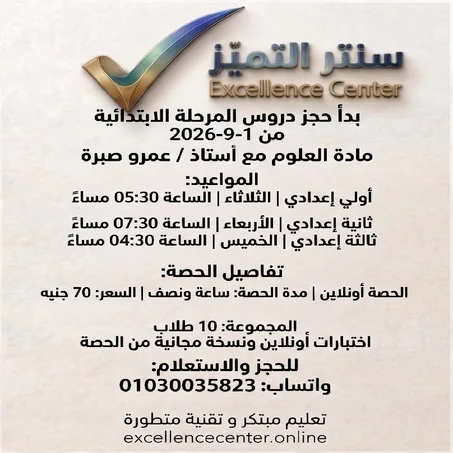 سنتر التميّز
Excellence Center

بدأ حجز دروس المرحلة الابتدائية
من 1-9-2026
مادة العلوم مع أستاذ / عمرو صبرة

المواعيد:
أولي إعدادي | الثلاثاء | الساعة 05:30 مساءً

ثانية إعدادي | الأربعاء | الساعة 07:30 مساءً
ثالثة إعدادي | الخميس | الساعة 04:30 مساءً

تفاصيل الحصة:
الحصة أونلاين | مدة الحصة: ساعة ونصف | السعر: 70 جنيه

المجموعة: 10 طلاب
اختبارات أونلاين ونسخة مجانية من الحصة

للحجز والاستعلام:
واتساب: 01030035823

تعليم مبتكر و تقنية متطورة
excellencecenter.online